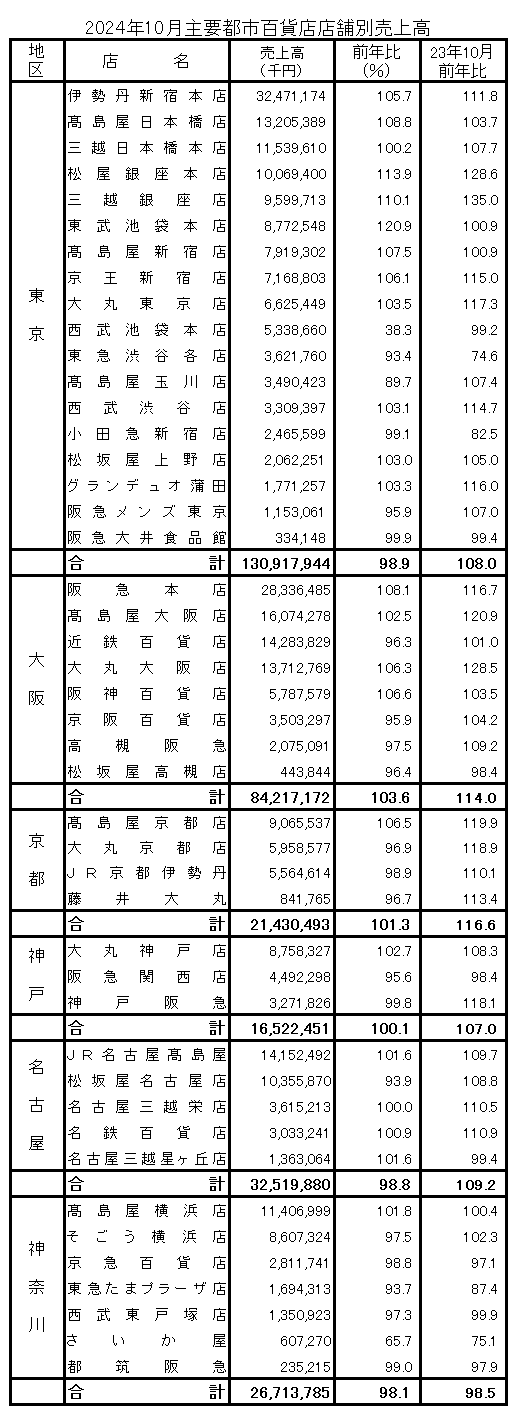 2024年10月主要都市百貨店店舗別売上高

| 地区 | 店名 | 売上高（千円） | 前年比（%） | 23年10月前年比 |
|---|---|---|---|---|
| 東京 | 伊勢丹新宿本店 | 32,471,174 | 105.7 | 111.8 |
| | 髙島屋日本橋店 | 13,205,389 | 108.8 | 103.7 |
| | 三越日本橋本店 | 11,539,610 | 100.2 | 107.7 |
| | 松屋銀座本店 | 10,069,400 | 113.9 | 128.6 |
| | 三越銀座店 | 9,599,713 | 110.1 | 135.0 |
| | 東武池袋本店 | 8,772,548 | 120.9 | 100.9 |
| | 髙島屋新宿店 | 7,919,302 | 107.5 | 100.9 |
| | 京王新宿店 | 7,168,803 | 106.1 | 115.0 |
| | 大丸東京店 | 6,625,449 | 103.5 | 117.3 |
| | 西武池袋本店 | 5,338,660 | 38.3 | 99.2 |
| | 東急渋谷各店 | 3,621,760 | 93.4 | 74.6 |
| | 髙島屋玉川店 | 3,490,423 | 89.7 | 107.4 |
| | 西武渋谷店 | 3,309,397 | 103.1 | 114.7 |
| | 小田急新宿店 | 2,465,599 | 99.1 | 82.5 |
| | 松坂屋上野店 | 2,062,251 | 103.0 | 105.0 |
| | グランデュオ蒲田 | 1,771,257 | 103.3 | 116.0 |
| | 阪急メンズ東京 | 1,153,061 | 95.9 | 107.0 |
| | 阪急大井食品館 | 334,148 | 99.9 | 99.4 |
| | 合計 | 130,917,944 | 98.9 | 108.0 |
| 大阪 | 阪急本店 | 28,336,485 | 108.1 | 116.7 |
| | 髙島屋大阪店 | 16,074,278 | 102.5 | 120.9 |
| | 近鉄百貨店 | 14,283,829 | 96.3 | 101.0 |
| | 大丸大阪店 | 13,712,769 | 106.3 | 128.5 |
| | 阪神百貨店 | 5,787,579 | 106.6 | 103.5 |
| | 京阪百貨店 | 3,503,297 | 95.9 | 104.2 |
| | 高槻阪急 | 2,075,091 | 97.5 | 109.2 |
| | 松坂屋高槻店 | 443,844 | 96.4 | 98.4 |
| | 合計 | 84,217,172 | 103.6 | 114.0 |
| 京都 | 髙島屋京都店 | 9,065,537 | 106.5 | 119.9 |
| | 大丸京都店 | 5,958,577 | 96.9 | 118.9 |
| | JR京都伊勢丹 | 5,564,614 | 98.9 | 110.1 |
| | 藤井大丸 | 841,765 | 96.7 | 113.4 |
| | 合計 | 21,430,493 | 101.3 | 116.6 |
| 神戸 | 大丸神戸店 | 8,758,327 | 102.7 | 108.3 |
| | 阪急関西店 | 4,492,298 | 95.6 | 98.4 |
| | 神戸阪急 | 3,271,826 | 99.8 | 118.1 |
| | 合計 | 16,522,451 | 100.1 | 107.0 |
| 名古屋 | JR名古屋髙島屋 | 14,152,492 | 101.6 | 109.7 |
| | 松坂屋名古屋店 | 10,355,870 | 93.9 | 108.8 |
| | 名古屋三越栄店 | 3,615,213 | 100.0 | 110.5 |
| | 名鉄百貨店 | 3,033,241 | 100.9 | 110.9 |
| | 名古屋三越星ヶ丘店 | 1,363,064 | 101.6 | 99.4 |
| | 合計 | 32,519,880 | 98.8 | 109.2 |
| 神奈川 | 髙島屋横浜店 | 11,406,999 | 101.8 | 100.4 |
| | そごう横浜店 | 8,607,324 | 97.5 | 102.3 |
| | 京急百貨店 | 2,811,741 | 98.8 | 97.1 |
| | 東急たまプラーザ店 | 1,694,313 | 93.7 | 87.4 |
| | 西武東戸塚店 | 1,350,923 | 97.3 | 99.9 |
| | さいか屋 | 607,270 | 65.7 | 75.1 |
| | 都筑阪急 | 235,215 | 99.0 | 97.9 |
| | 合計 | 26,713,785 | 98.1 | 98.5 |